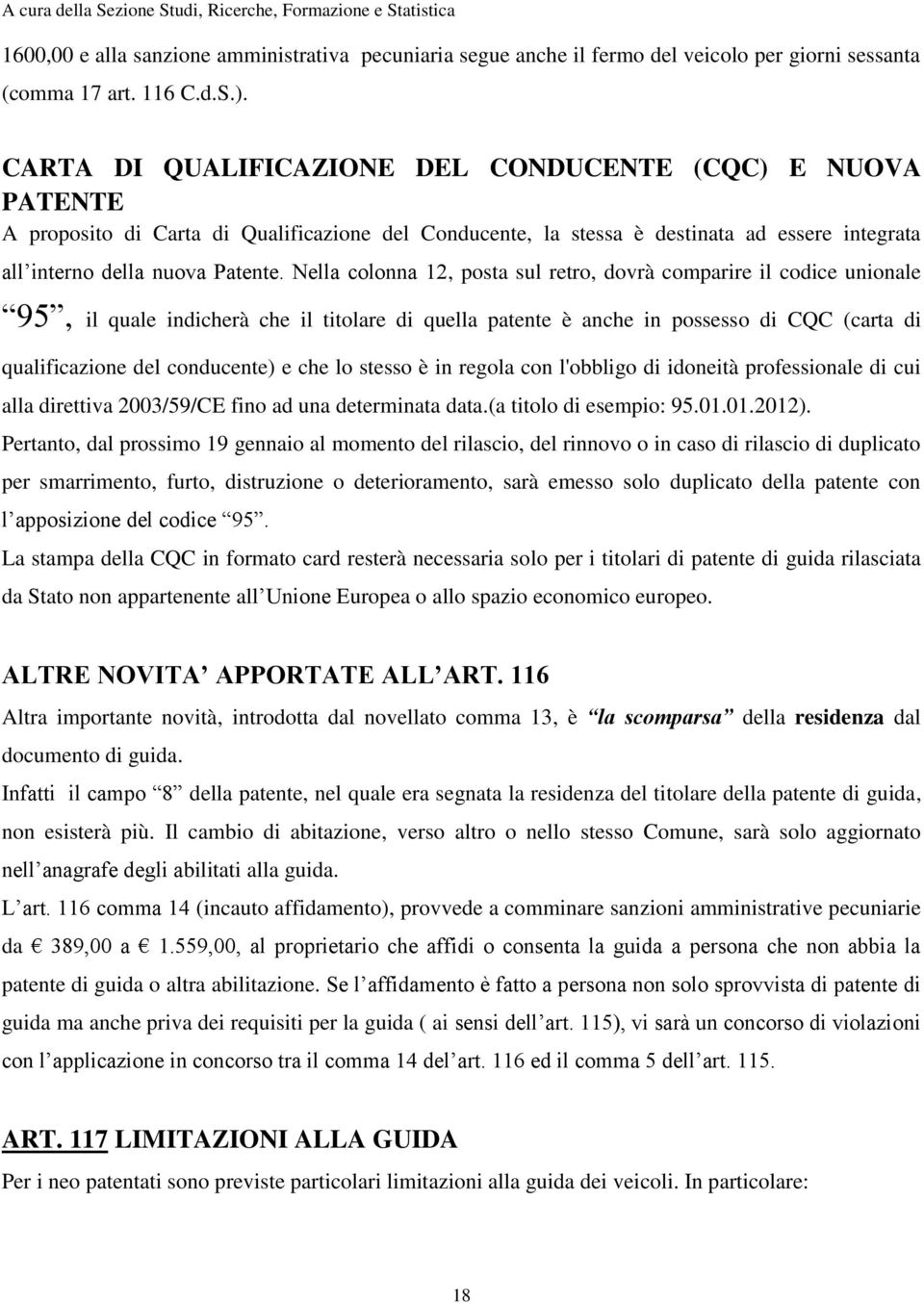 A cura della Sezione Studi, Ricerche, Formazione e Statistica

1600,00 e alla sanzione amministrativa pecuniaria segue anche il fermo del veicolo per giorni sessanta (comma 17 art. 116 C.d.S.).

CARTA DI QUALIFICAZIONE DEL CONDUCENTE (CQC) E NUOVA PATENTE

A proposito di Carta di Qualificazione del Conducente, la stessa è destinata ad essere integrata all interno della nuova Patente. Nella colonna 12, posta sul retro, dovrà comparire il codice unionale 95 , il quale indicherà che il titolare di quella patente è anche in possesso di CQC (carta di qualificazione del conducente) e che lo stesso è in regola con l'obbligo di idoneità professionale di cui alla direttiva 2003/59/CE fino ad una determinata data.(a titolo di esempio: 95.01.01.2012).

Pertanto, dal prossimo 19 gennaio al momento del rilascio, del rinnovo o in caso di rilascio di duplicato per smarrimento, furto, distruzione o deterioramento, sarà emesso solo duplicato della patente con l apposizione del codice 95 .

La stampa della CQC in formato card resterà necessaria solo per i titolari di patente di guida rilasciata da Stato non appartenente all Unione Europea o allo spazio economico europeo.

ALTRE NOVITA APPORTATE ALL ART. 116

Altra importante novità, introdotta dal novellato comma 13, è la scomparsa della residenza dal documento di guida.

Infatti il campo 8 della patente, nel quale era segnata la residenza del titolare della patente di guida, non esisterà più. Il cambio di abitazione, verso altro o nello stesso Comune, sarà solo aggiornato nell anagrafe degli abilitati alla guida.

L art. 116 comma 14 (incauto affidamento), provvede a comminare sanzioni amministrative pecuniarie da € 389,00 a € 1.559,00, al proprietario che affidi o consenta la guida a persona che non abbia la patente di guida o altra abilitazione. Se l affidamento è fatto a persona non solo sprovvista di patente di guida ma anche priva dei requisiti per la guida ( ai sensi dell art. 115), vi sarà un concorso di violazioni con l applicazione in concorso tra il comma 14 del art. 116 ed il comma 5 dell art. 115.

ART. 117 LIMITAZIONI ALLA GUIDA

Per i neo patentati sono previste particolari limitazioni alla guida dei veicoli. In particolare:

18